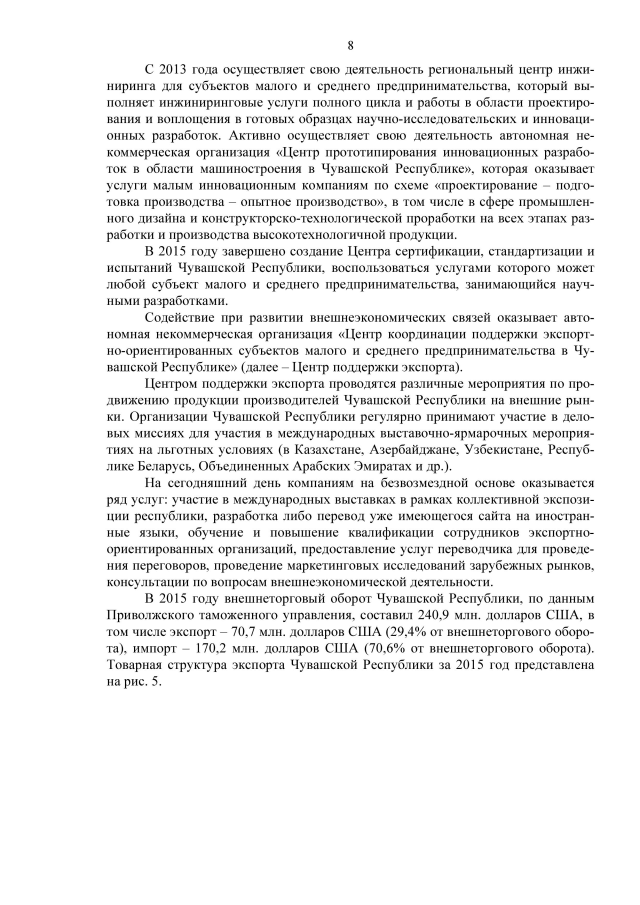 8

С 2013 года осуществляет свою деятельность региональный центр инжиниринга для субъектов малого и среднего предпринимательства, который выполняет инжиниринговые услуги полного цикла и работы в области проектирования и воплощения в готовых образцах научно-исследовательских и инновационных разработок. Активно осуществляет свою деятельность автономная некоммерческая организация «Центр прототипирования инновационных разработок в области машиностроения в Чувашской Республике», которая оказывает услуги малым инновационным компаниям по схеме «проектирование – подготовка производства – опытное производство», в том числе в сфере промышленного дизайна и конструкторско-технологической проработки на всех этапах разработки и производства высокотехнологичной продукции.

В 2015 году завершено создание Центра сертификации, стандартизации и испытаний Чувашской Республики, воспользоваться услугами которого может любой субъект малого и среднего предпринимательства, занимающийся научными разработками.

Содействие при развитии внешнеэкономических связей оказывает автономная некоммерческая организация «Центр координации поддержки экспортно-ориентированных субъектов малого и среднего предпринимательства в Чувашской Республике» (далее – Центр поддержки экспорта).

Центром поддержки экспорта проводятся различные мероприятия по продвижению продукции производителей Чувашской Республики на внешние рынки. Организации Чувашской Республики регулярно принимают участие в деловых миссиях для участия в международных выставочно-ярмарочных мероприятиях на льготных условиях (в Казахстане, Азербайджане, Узбекистане, Республике Беларусь, Объединенных Арабских Эмиратах и др.).

На сегодняшний день компаниям на безвозмездной основе оказывается ряд услуг: участие в международных выставках в рамках коллективной экспозиции республики, разработка либо перевод уже имеющегося сайта на иностранные языки, обучение и повышение квалификации сотрудников экспортно-ориентированных организаций, предоставление услуг переводчика для проведения переговоров, проведение маркетинговых исследований зарубежных рынков, консультации по вопросам внешнеэкономической деятельности.

В 2015 году внешнеторговый оборот Чувашской Республики, по данным Приволжского таможенного управления, составил 240,9 млн. долларов США, в том числе экспорт – 70,7 млн. долларов США (29,4% от внешнеторгового оборота), импорт – 170,2 млн. долларов США (70,6% от внешнеторгового оборота). Товарная структура экспорта Чувашской Республики за 2015 год представлена на рис. 5.